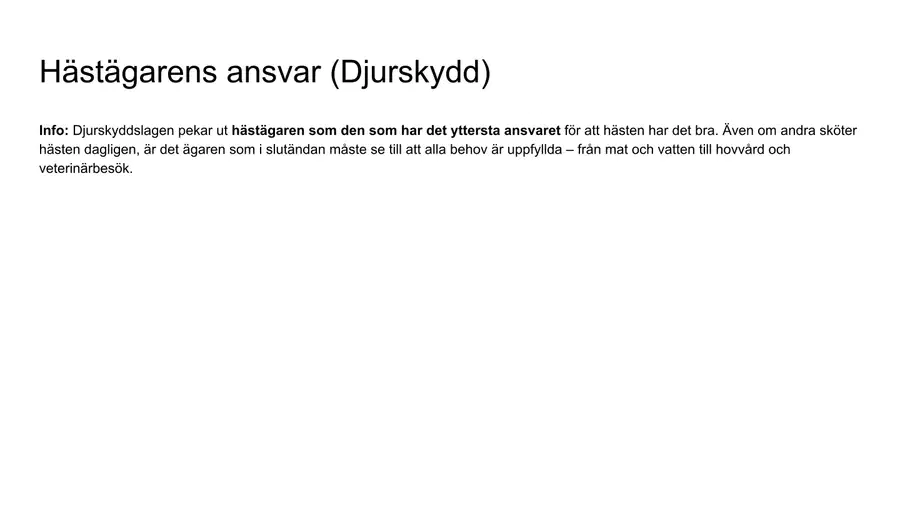 Hästägarens ansvar (Djurskydd)

Info: Djurskyddslagen pekar ut hästägaren som den som har det yttersta ansvaret för att hästen har det bra. Även om andra sköter hästen dagligen, är det ägaren som i slutändan måste se till att alla behov är uppfyllda – från mat och vatten till hovvård och veterinärbesök.